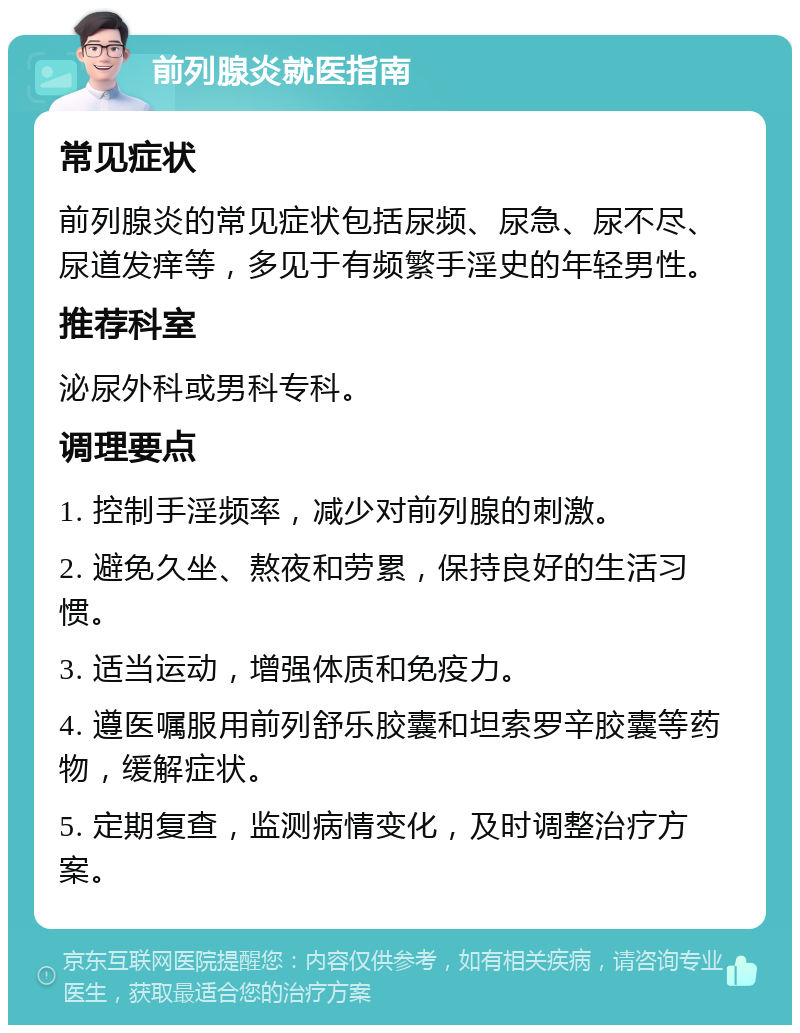 前列腺炎就医指南

常见症状

前列腺炎的常见症状包括尿频、尿急、尿不尽、尿道发痒等，多见于有频繁手淫史的年轻男性。

推荐科室

泌尿外科或男科专科。

调理要点

1. 控制手淫频率，减少对前列腺的刺激。

2. 避免久坐、熬夜和劳累，保持良好的生活习惯。

3. 适当运动，增强体质和免疫力。

4. 遵医嘱服用前列舒乐胶囊和坦索罗辛胶囊等药物，缓解症状。

5. 定期复查，监测病情变化，及时调整治疗方案。

京东互联网医院提醒您：内容仅供参考，如有相关疾病，请咨询专业医生，获取最适合您的治疗方案